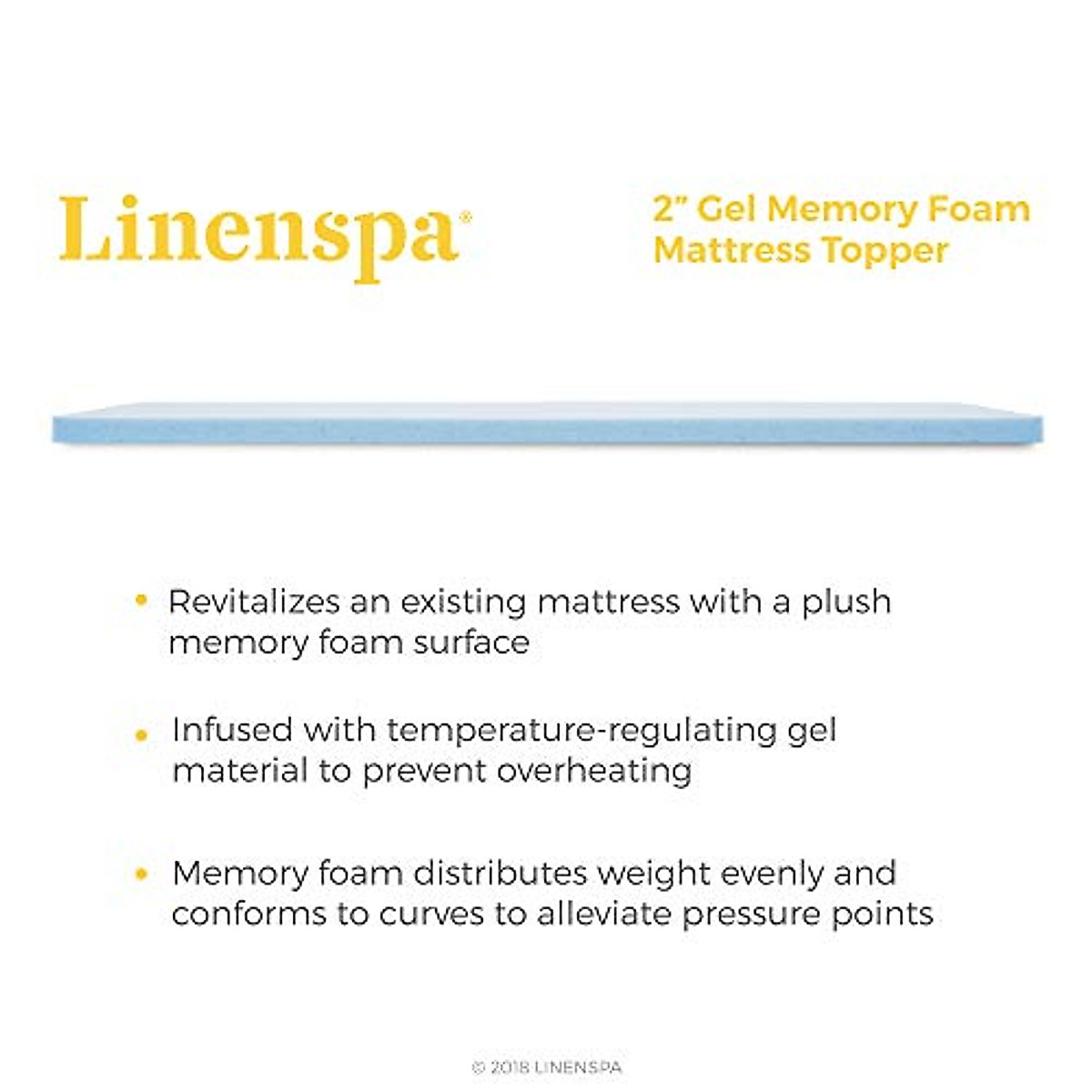 Linenspa®

2" Gel Memory Foam Mattress Topper

• Revitalizes an existing mattress with a plush memory foam surface

• Infused with temperature-regulating gel material to prevent overheating

• Memory foam distributes weight evenly and conforms to curves to alleviate pressure points

© 2018 LINENSPA